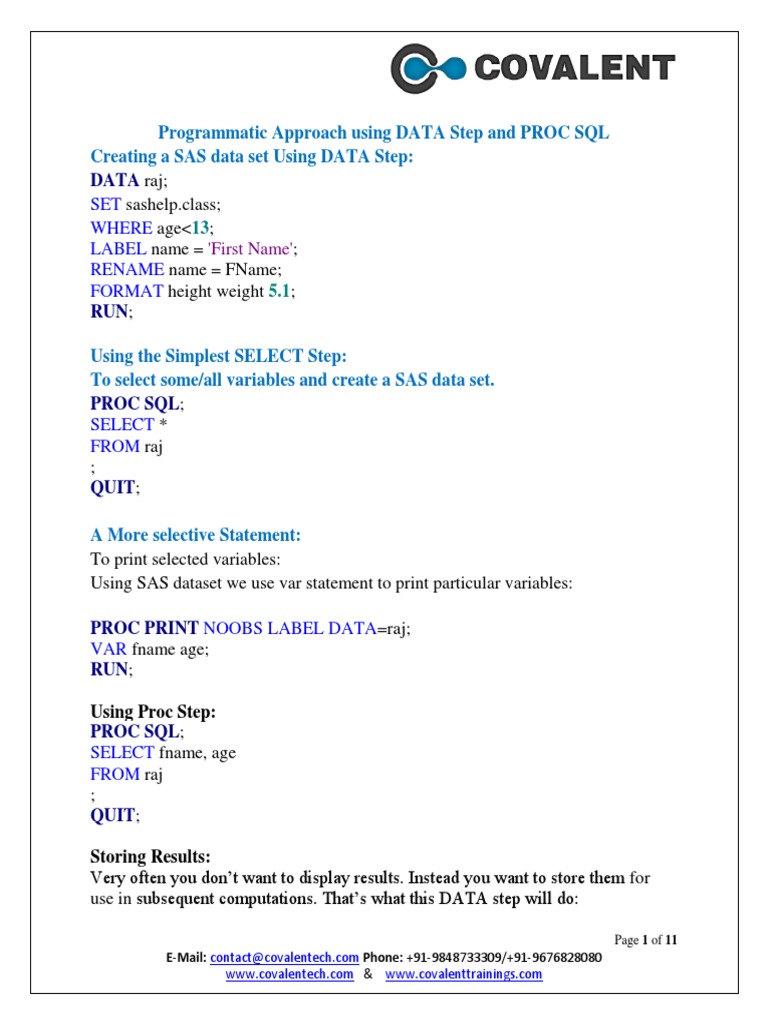 COVALENT

Programmatic Approach using DATA Step and PROC SQL
Creating a SAS data set Using DATA Step:
DATA raj;
SET sashelp.class;
WHERE age<13;
LABEL name = 'First Name';
RENAME name = FName;
FORMAT height weight 5.1;
RUN;

Using the Simplest SELECT Step:
To select some/all variables and create a SAS data set.
PROC SQL;
SELECT *
FROM raj
;
QUIT;

A More selective Statement:
To print selected variables:
Using SAS dataset we use var statement to print particular variables:

PROC PRINT NOOBS LABEL DATA=raj;
VAR fname age;
RUN;

Using Proc Step:
PROC SQL;
SELECT fname, age
FROM raj
;
QUIT;

Storing Results:
Very often you don't want to display results. Instead you want to store them for use in subsequent computations. That's what this DATA step will do:

Page 1 of 11
E-Mail: contact@covalentech.com Phone: +91-9848733309/+91-9676828080
www.covalentech.com & www.covalenttrainings.com